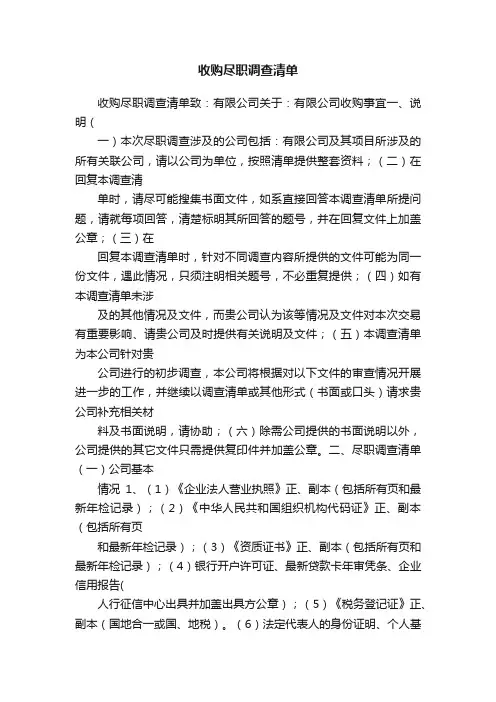 收购尽职调查清单

收购尽职调查清单致：有限公司关于：有限公司收购事宜一、说明（

一）本次尽职调查涉及的公司包括：有限公司及其项目所涉及的所有关联公司，请以公司为单位，按照清单提供整套资料；（二）在回复本调查清

单时，请尽可能搜集书面文件，如系直接回答本调查清单所提问题，请就每项回答，清楚标明其所回答的题号，并在回复文件上加盖公章；（三）在

回复本调查清单时，针对不同调查内容所提供的文件可能为同一份文件，遇此情况，只须注明相关题号，不必重复提供；（四）如有本调查清单未涉

及的其他情况及文件，而贵公司认为该等情况及文件对本次交易有重要影响、请贵公司及时提供有关说明及文件；（五）本调查清单为本公司针对贵

公司进行的初步调查，本公司将根据对以下文件的审查情况开展进一步的工作，并继续以调查清单或其他形式（书面或口头）请求贵公司补充相关材

料及书面说明，请协助；（六）除需公司提供的书面说明以外，公司提供的其它文件只需提供复印件并加盖公章。二、尽职调查清单（一）公司基本

情况 1、（1）《企业法人营业执照》正、副本（包括所有页和最新年检记录）；（2）《中华人民共和国组织机构代码证》正、副本（包括所有页

和最新年检记录）；（3）《资质证书》正、副本（包括所有页和最新年检记录）；（4）银行开户许可证、最新贷款卡年审凭条、企业信用报告(

人行征信中心出具并加盖出具方公章）；（5）《税务登记证》正、副本（国地合一或国、地税）。（6）法定代表人的身份证明、个人基